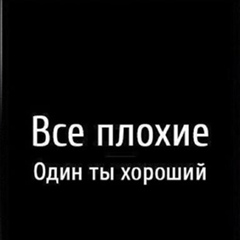 Все плохие

Один ты хороший